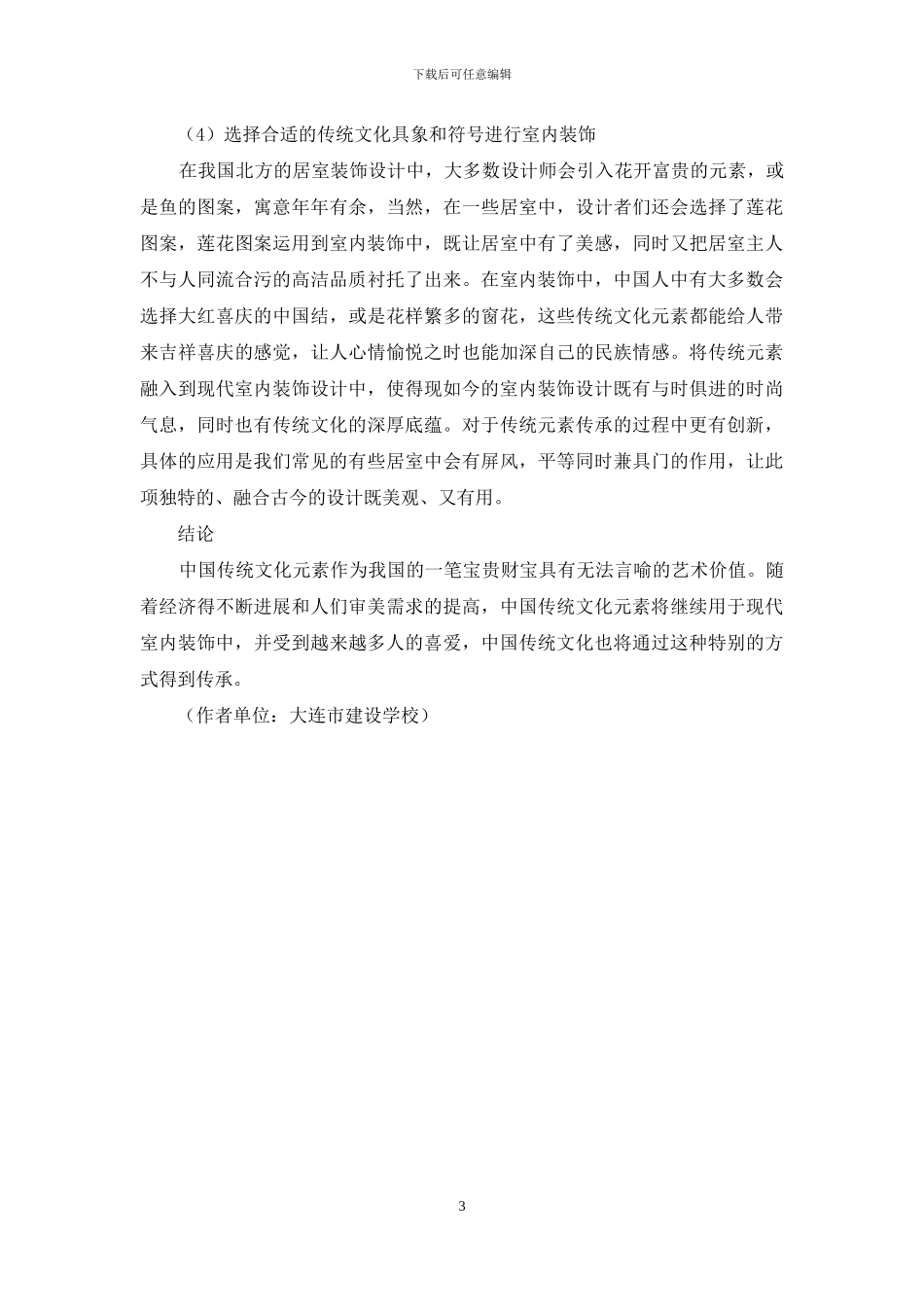 下载后可任意编辑

（4）选择合适的传统文化具象和符号进行室内装饰

在我国北方的居室装饰设计中，大多数设计师会引入花开富贵的元素，或是鱼的图案，寓意年年有余，当然，在一些居室中，设计者们还会选择了莲花图案，莲花图案运用到室内装饰中，既让居室中有了美感，同时又把居室主人不与人同流合污的高洁品质衬托了出来。在室内装饰中，中国人中有大多数会选择大红喜庆的中国结，或是花样繁多的窗花，这些传统文化元素都能给人带来吉祥喜庆的感觉，让人心情愉悦之时也能加深自己的民族情感。将传统元素融入到现代室内装饰设计中，使得现如今的室内装饰设计既有与时俱进的时尚气息，同时也有传统文化的深厚底蕴。对于传统元素传承的过程中更有创新，具体的应用是我们常见的有些居室中会有屏风，平等同时兼具门的作用，让此项独特的、融合古今的设计既美观、又有用。

结论

中国传统文化元素作为我国的一笔宝贵财宝具有无法言喻的艺术价值。随着经济得不断进展和人们审美需求的提高，中国传统文化元素将继续用于现代室内装饰中，并受到越来越多人的喜爱，中国传统文化也将通过这种特别的方式得到传承。

（作者单位：大连市建设学校）

3